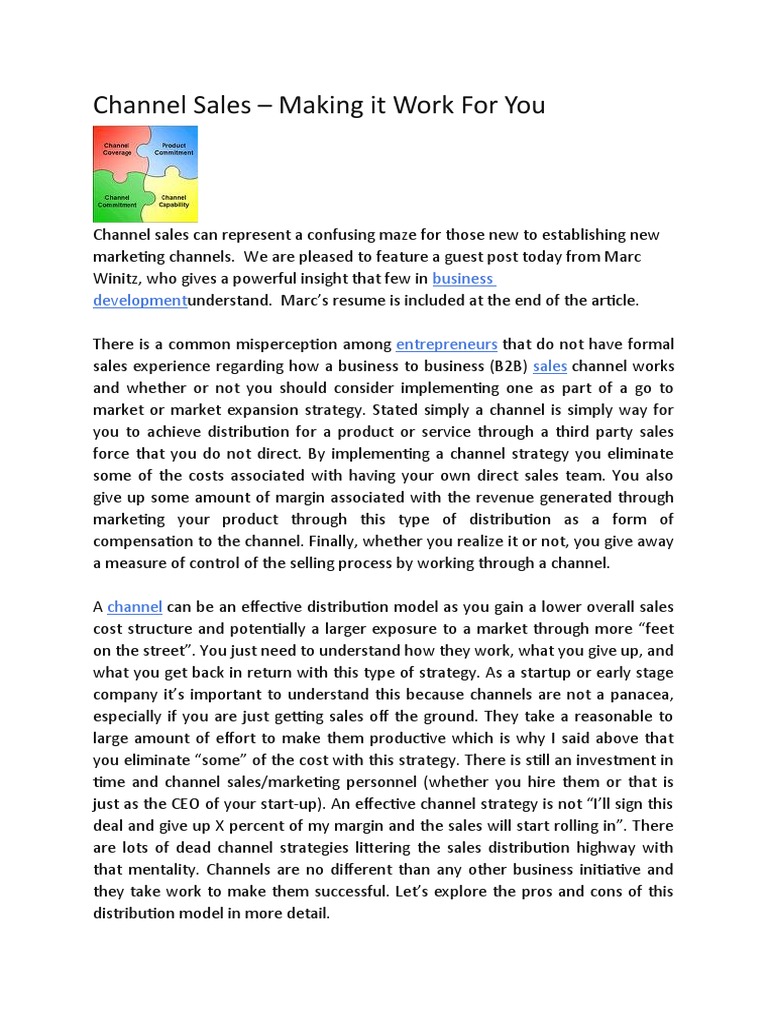 Channel Sales – Making it Work For You

Channel Coverage
Product Commitment
Channel Commitment
Channel Capability

Channel sales can represent a confusing maze for those new to establishing new marketing channels. We are pleased to feature a guest post today from Marc Winitz, who gives a powerful insight that few in business developmentunderstand. Marc's resume is included at the end of the article.

There is a common misperception among entrepreneurs that do not have formal sales experience regarding how a business to business (B2B) sales channel works and whether or not you should consider implementing one as part of a go to market or market expansion strategy. Stated simply a channel is simply way for you to achieve distribution for a product or service through a third party sales force that you do not direct. By implementing a channel strategy you eliminate some of the costs associated with having your own direct sales team. You also give up some amount of margin associated with the revenue generated through marketing your product through this type of distribution as a form of compensation to the channel. Finally, whether you realize it or not, you give away a measure of control of the selling process by working through a channel.

A channel can be an effective distribution model as you gain a lower overall sales cost structure and potentially a larger exposure to a market through more "feet on the street". You just need to understand how they work, what you give up, and what you get back in return with this type of strategy. As a startup or early stage company it's important to understand this because channels are not a panacea, especially if you are just getting sales off the ground. They take a reasonable to large amount of effort to make them productive which is why I said above that you eliminate "some" of the cost with this strategy. There is still an investment in time and channel sales/marketing personnel (whether you hire them or that is just as the CEO of your start-up). An effective channel strategy is not "I'll sign this deal and give up X percent of my margin and the sales will start rolling in". There are lots of dead channel strategies littering the sales distribution highway with that mentality. Channels are no different than any other business initiative and they take work to make them successful. Let's explore the pros and cons of this distribution model in more detail.